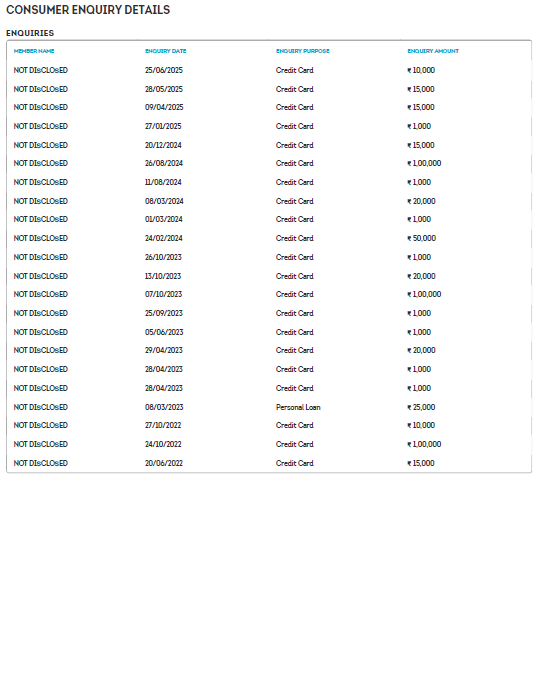 CONSUMER ENQUIRY DETAILS

ENQUIRIES

| MEMBER NAME | ENQUIRY DATE | ENQUIRY PURPOSE | ENQUIRY AMOUNT |
|---|---|---|---|
| NOT DIsCLOsED | 25/06/2025 | Credit Card | ₹ 10,000 |
| NOT DIsCLOsED | 28/05/2025 | Credit Card | ₹ 15,000 |
| NOT DIsCLOsED | 09/04/2025 | Credit Card | ₹ 15,000 |
| NOT DIsCLOsED | 27/01/2025 | Credit Card | ₹ 1,000 |
| NOT DIsCLOsED | 20/12/2024 | Credit Card | ₹ 15,000 |
| NOT DIsCLOsED | 26/08/2024 | Credit Card | ₹ 1,00,000 |
| NOT DIsCLOsED | 11/08/2024 | Credit Card | ₹ 1,000 |
| NOT DIsCLOsED | 08/03/2024 | Credit Card | ₹ 20,000 |
| NOT DIsCLOsED | 01/03/2024 | Credit Card | ₹ 1,000 |
| NOT DIsCLOsED | 24/02/2024 | Credit Card | ₹ 50,000 |
| NOT DIsCLOsED | 26/10/2023 | Credit Card | ₹ 1,000 |
| NOT DIsCLOsED | 13/10/2023 | Credit Card | ₹ 20,000 |
| NOT DIsCLOsED | 07/10/2023 | Credit Card | ₹ 1,00,000 |
| NOT DIsCLOsED | 25/09/2023 | Credit Card | ₹ 1,000 |
| NOT DIsCLOsED | 05/06/2023 | Credit Card | ₹ 1,000 |
| NOT DIsCLOsED | 29/04/2023 | Credit Card | ₹ 20,000 |
| NOT DIsCLOsED | 28/04/2023 | Credit Card | ₹ 1,000 |
| NOT DIsCLOsED | 28/04/2023 | Credit Card | ₹ 1,000 |
| NOT DIsCLOsED | 08/03/2023 | Personal Loan | ₹ 25,000 |
| NOT DIsCLOsED | 27/10/2022 | Credit Card | ₹ 10,000 |
| NOT DIsCLOsED | 24/10/2022 | Credit Card | ₹ 1,00,000 |
| NOT DIsCLOsED | 20/06/2022 | Credit Card | ₹ 15,000 |